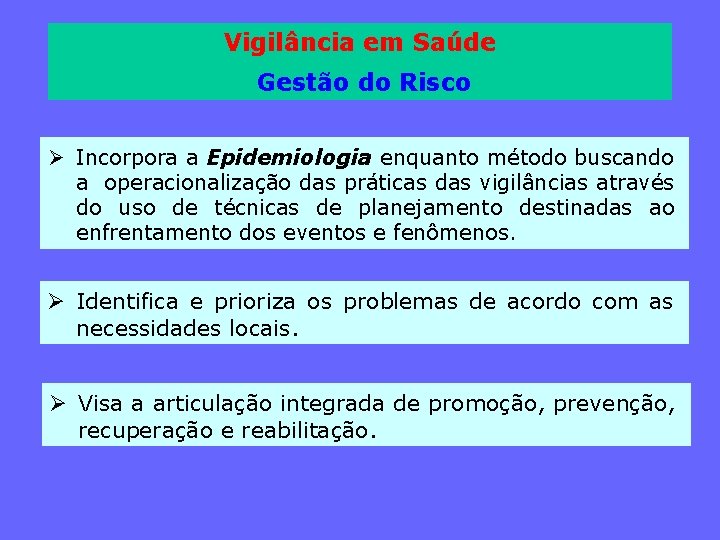 Vigilância em Saúde

Gestão do Risco

➢ Incorpora a Epidemiologia enquanto método buscando a operacionalização das práticas das vigilâncias através do uso de técnicas de planejamento destinadas ao enfrentamento dos eventos e fenômenos.

➢ Identifica e prioriza os problemas de acordo com as necessidades locais.

➢ Visa a articulação integrada de promoção, prevenção, recuperação e reabilitação.